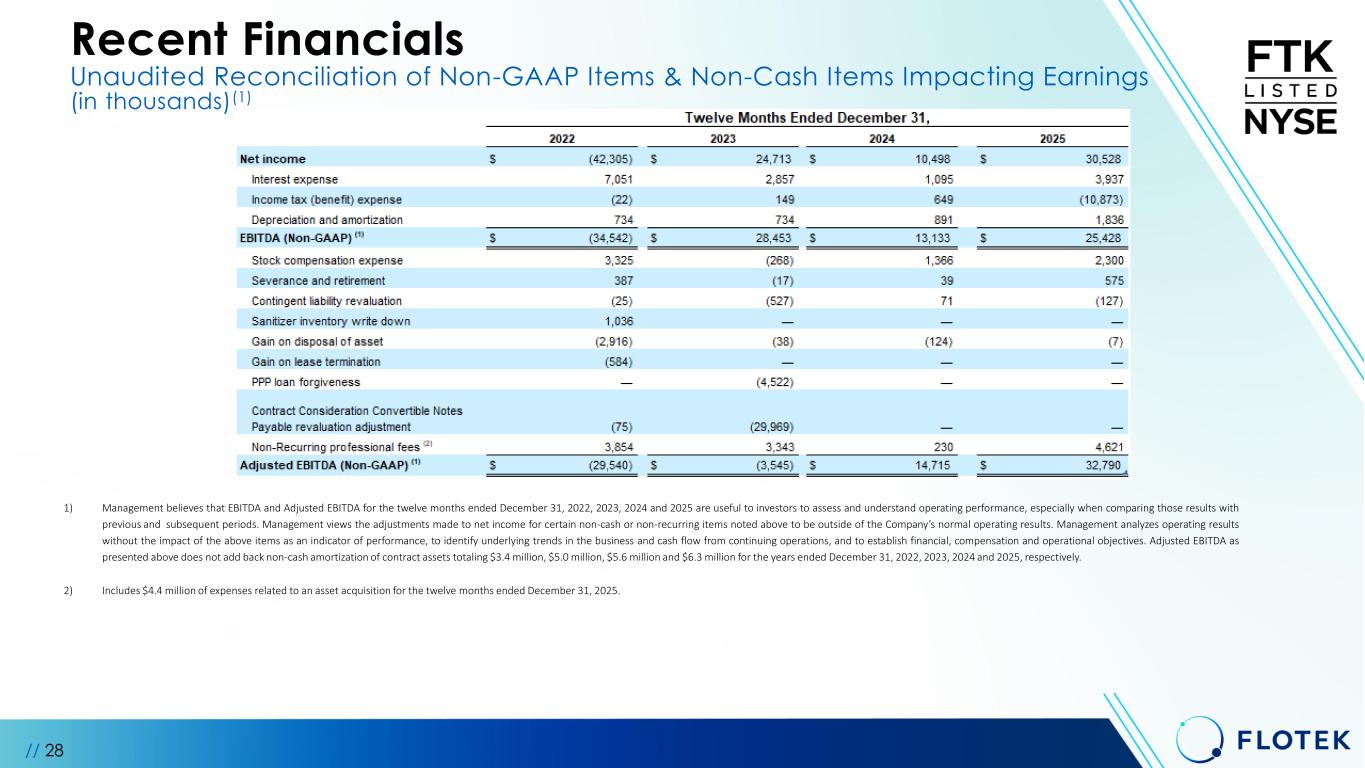 Recent Financials

Unaudited Reconciliation of Non-GAAP Items & Non-Cash Items Impacting Earnings (in thousands)$^{(1)}$

FTK
LISTED
NYSE

| | Twelve Months Ended December 31, | | | |
|---|---|---|---|---|
| | 2022 | 2023 | 2024 | 2025 |
| Net income | $ (42,305) | $ 24,713 | $ 10,498 | $ 30,528 |
| Interest expense | 7,051 | 2,857 | 1,095 | 3,937 |
| Income tax (benefit) expense | (22) | 149 | 649 | (10,873) |
| Depreciation and amortization | 734 | 734 | 891 | 1,836 |
| EBITDA (Non-GAAP) $^{(1)}$ | $ (34,542) | $ 28,453 | $ 13,133 | $ 25,428 |
| Stock compensation expense | 3,325 | (268) | 1,366 | 2,300 |
| Severance and retirement | 387 | (17) | 39 | 575 |
| Contingent liability revaluation | (25) | (527) | 71 | (127) |
| Sanitizer inventory write down | 1,036 | — | — | — |
| Gain on disposal of asset | (2,916) | (38) | (124) | (7) |
| Gain on lease termination | (584) | — | — | — |
| PPP loan forgiveness | — | (4,522) | — | — |
| Contract Consideration Convertible Notes Payable revaluation adjustment | (75) | (29,969) | — | — |
| Non-Recurring professional fees $^{(2)}$ | 3,854 | 3,343 | 230 | 4,621 |
| Adjusted EBITDA (Non-GAAP) $^{(1)}$ | $ (29,540) | $ (3,545) | $ 14,715 | $ 32,790 |

1) Management believes that EBITDA and Adjusted EBITDA for the twelve months ended December 31, 2022, 2023, 2024 and 2025 are useful to investors to assess and understand operating performance, especially when comparing those results with previous and subsequent periods. Management views the adjustments made to net income for certain non-cash or non-recurring items noted above to be outside of the Company's normal operating results. Management analyzes operating results without the impact of the above items as an indicator of performance, to identify underlying trends in the business and cash flow from continuing operations, and to establish financial, compensation and operational objectives. Adjusted EBITDA as presented above does not add back non-cash amortization of contract assets totaling $3.4 million, $5.0 million, $5.6 million and $6.3 million for the years ended December 31, 2022, 2023, 2024 and 2025, respectively.

2) Includes $4.4 million of expenses related to an asset acquisition for the twelve months ended December 31, 2025.

// 28

FLOTEK